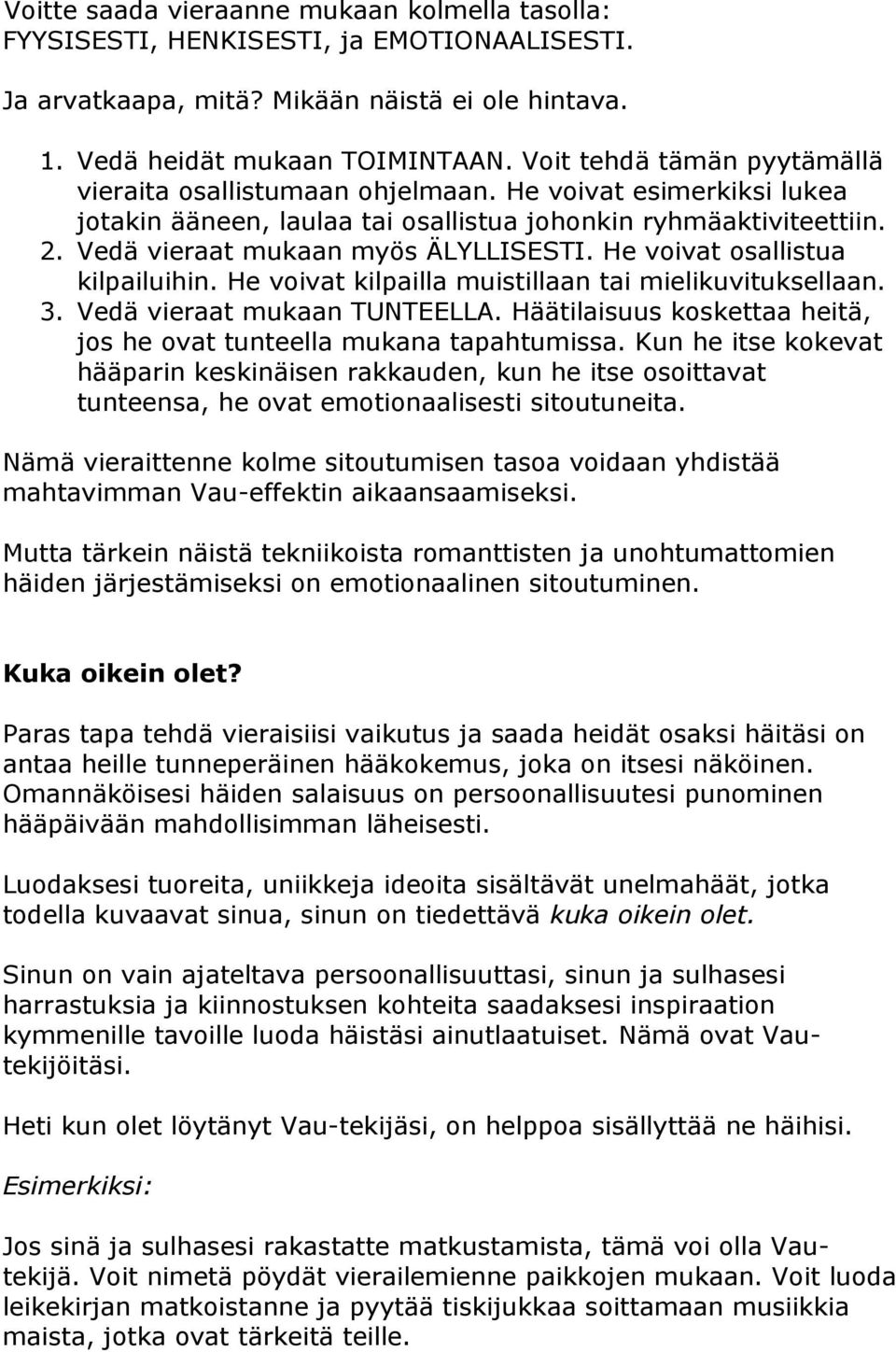 Voitte saada vieraanne mukaan kolmella tasolla: FYYSISESTI, HENKISESTI, ja EMOTIONAALISESTI.

Ja arvatkaapa, mitä? Mikään näistä ei ole hintava.

1. Vedä heidät mukaan TOIMINTAAN. Voit tehdä tämän pyytämällä vieraita osallistumaan ohjelmaan. He voivat esimerkiksi lukea jotakin ääneen, laulaa tai osallistua johonkin ryhmäaktiviteettiin.
2. Vedä vieraat mukaan myös ÄLYLLISESTI. He voivat osallistua kilpailuihin. He voivat kilpailla muistillaan tai mielikuvituksellaan.
3. Vedä vieraat mukaan TUNTEELLA. Häätilaisuus koskettaa heitä, jos he ovat tunteella mukana tapahtumissa. Kun he itse kokevat hääparin keskinäisen rakkauden, kun he itse osoittavat tunteensa, he ovat emotionaalisesti sitoutuneita.

Nämä vieraittenne kolme sitoutumisen tasoa voidaan yhdistää mahtavimman Vau-effektin aikaansaamiseksi.

Mutta tärkein näistä tekniikoista romanttisten ja unohtumattomien häiden järjestämiseksi on emotionaalinen sitoutuminen.

Kuka oikein olet?

Paras tapa tehdä vieraisiisi vaikutus ja saada heidät osaksi häitäsi on antaa heille tunneperäinen hääkokemus, joka on itsesi näköinen. Omannäköisesi häiden salaisuus on persoonallisuutesi punominen hääpäivään mahdollisimman läheisesti.

Luodaksesi tuoreita, uniikkeja ideoita sisältävät unelmahäät, jotka todella kuvaavat sinua, sinun on tiedettävä kuka oikein olet.

Sinun on vain ajateltava persoonallisuuttasi, sinun ja sulhasesi harrastuksia ja kiinnostuksen kohteita saadaksesi inspiraation kymmenille tavoille luoda häistäsi ainutlaatuiset. Nämä ovat Vau-tekijöitäsi.

Heti kun olet löytänyt Vau-tekijäsi, on helppoa sisällyttää ne häihisi.

Esimerkiksi:

Jos sinä ja sulhasesi rakastatte matkustamista, tämä voi olla Vau-tekijä. Voit nimetä pöydät vierailemienne paikkojen mukaan. Voit luoda leikekirjan matkoistanne ja pyytää tiskijukkaa soittamaan musiikkia maista, jotka ovat tärkeitä teille.